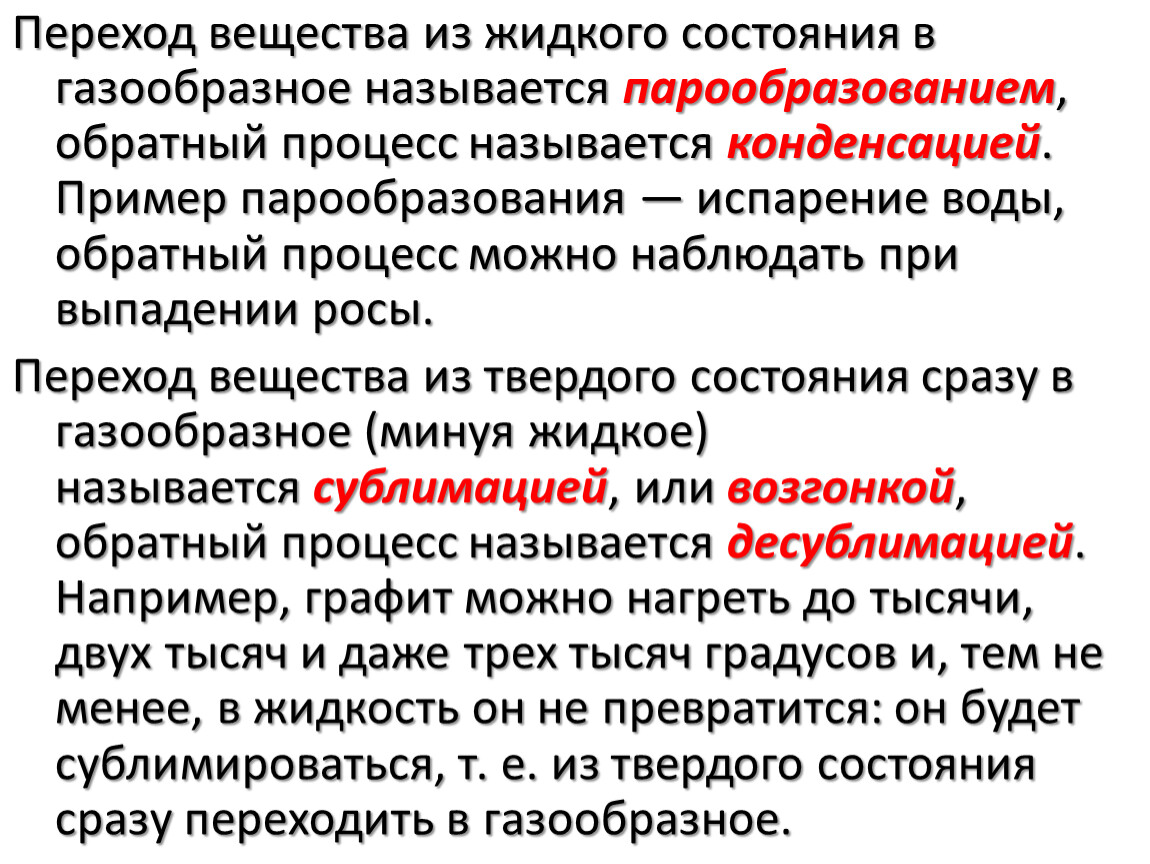 Переход вещества из жидкого состояния в газообразное называется парообразованием, обратный процесс называется конденсацией. Пример парообразования — испарение воды, обратный процесс можно наблюдать при выпадении росы.

Переход вещества из твердого состояния сразу в газообразное (минуя жидкое) называется сублимацией, или возгонкой, обратный процесс называется десублимацией. Например, графит можно нагреть до тысячи, двух тысяч и даже трех тысяч градусов и, тем не менее, в жидкость он не превратится: он будет сублимироваться, т. е. из твердого состояния сразу переходить в газообразное.